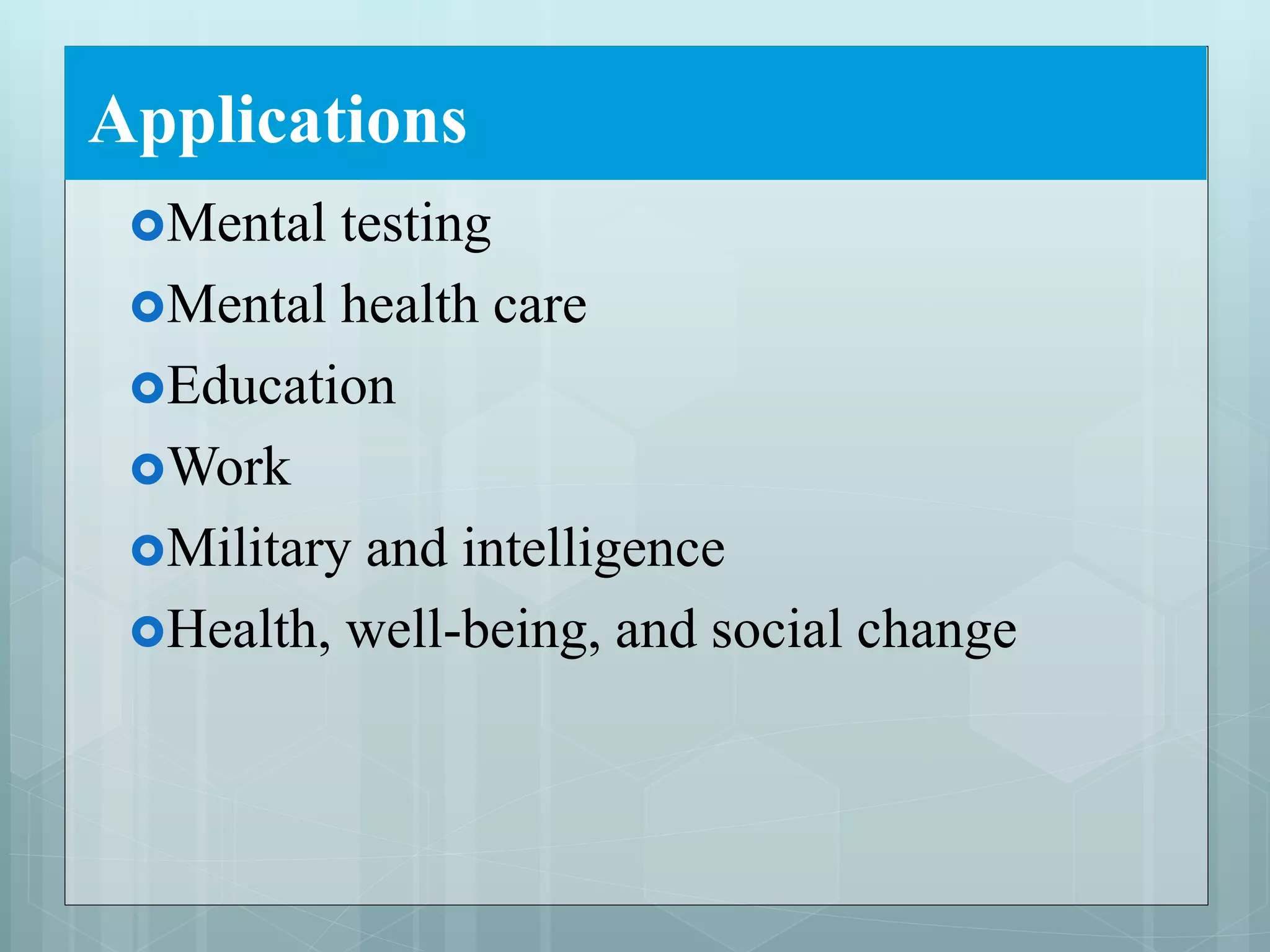 Applications

- Mental testing
- Mental health care
- Education
- Work
- Military and intelligence
- Health, well-being, and social change